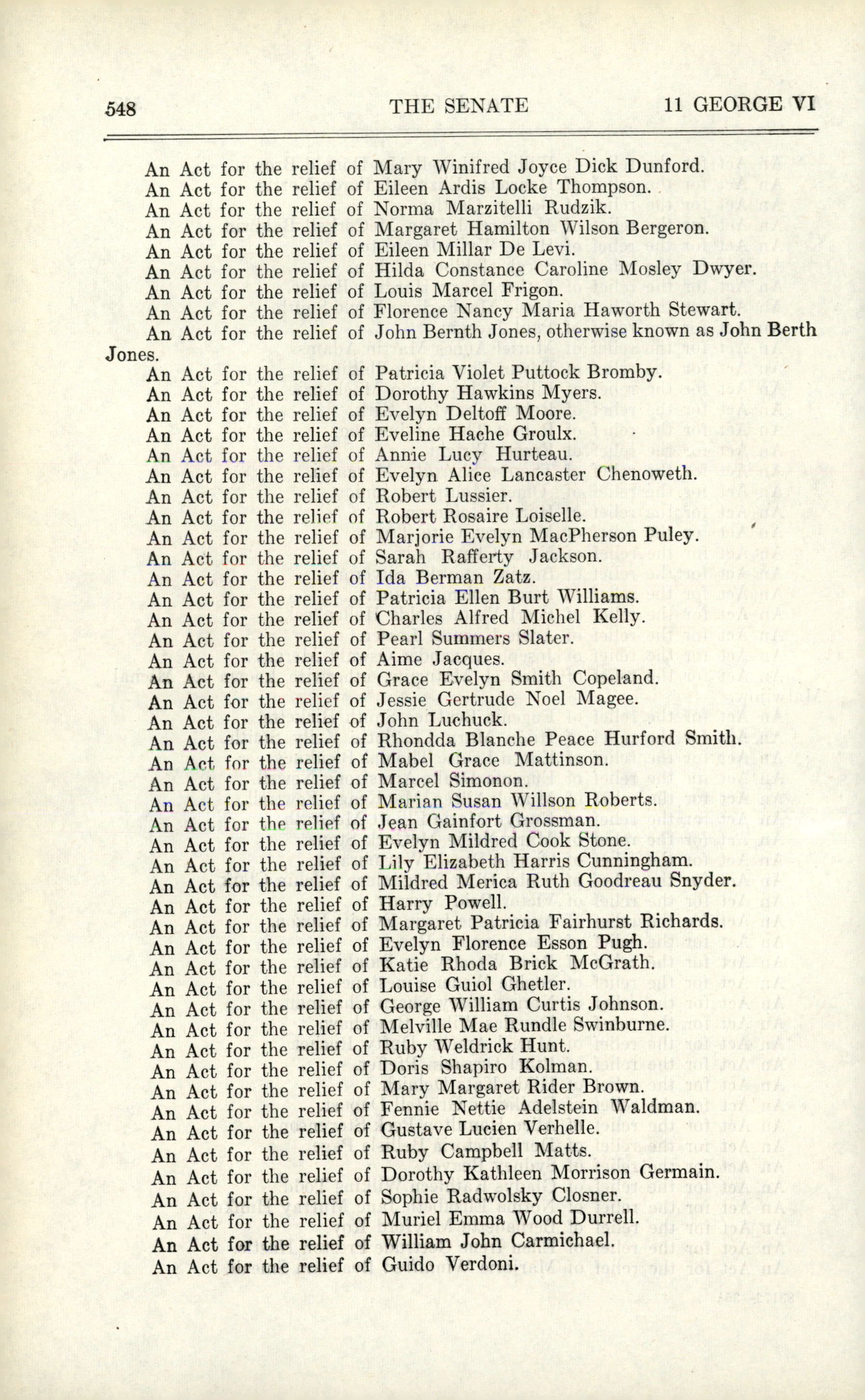 548 THE SENATE 11 GEORGE VI

An Act for the relief of Mary Winifred Joyce Dick Dunford.
An Act for the relief of Eileen Ardis Locke Thompson.
An Act for the relief of Norma Marzitelli Rudzik.
An Act for the relief of Margaret Hamilton Wilson Bergeron.
An Act for the relief of Eileen Millar De Levi.
An Act for the relief of Hilda Constance Caroline Mosley Dwyer.
An Act for the relief of Louis Marcel Frigon.
An Act for the relief of Florence Nancy Maria Haworth Stewart.
An Act for the relief of John Bernth Jones, otherwise known as John Berth Jones.
An Act for the relief of Patricia Violet Puttock Bromby.
An Act for the relief of Dorothy Hawkins Myers.
An Act for the relief of Evelyn Deltoff Moore.
An Act for the relief of Eveline Hache Groulx.
An Act for the relief of Annie Lucy Hurteau.
An Act for the relief of Evelyn Alice Lancaster Chenoweth.
An Act for the relief of Robert Lussier.
An Act for the relief of Robert Rosaire Loiselle.
An Act for the relief of Marjorie Evelyn MacPherson Puley.
An Act for the relief of Sarah Rafferty Jackson.
An Act for the relief of Ida Berman Zatz.
An Act for the relief of Patricia Ellen Burt Williams.
An Act for the relief of Charles Alfred Michel Kelly.
An Act for the relief of Pearl Summers Slater.
An Act for the relief of Aime Jacques.
An Act for the relief of Grace Evelyn Smith Copeland.
An Act for the relief of Jessie Gertrude Noel Magee.
An Act for the relief of John Luchuck.
An Act for the relief of Rhondda Blanche Peace Hurford Smith.
An Act for the relief of Mabel Grace Mattinson.
An Act for the relief of Marcel Simonon.
An Act for the relief of Marian Susan Willson Roberts.
An Act for the relief of Jean Gainfort Grossman.
An Act for the relief of Evelyn Mildred Cook Stone.
An Act for the relief of Lily Elizabeth Harris Cunningham.
An Act for the relief of Mildred Merica Ruth Goodreau Snyder.
An Act for the relief of Harry Powell.
An Act for the relief of Margaret Patricia Fairhurst Richards.
An Act for the relief of Evelyn Florence Esson Pugh.
An Act for the relief of Katie Rhoda Brick McGrath.
An Act for the relief of Louise Guiol Ghetler.
An Act for the relief of George William Curtis Johnson.
An Act for the relief of Melville Mae Rundle Swinburne.
An Act for the relief of Ruby Weldrick Hunt.
An Act for the relief of Doris Shapiro Kolman.
An Act for the relief of Mary Margaret Rider Brown.
An Act for the relief of Fennie Nettie Adelstein Waldman.
An Act for the relief of Gustave Lucien Verhelle.
An Act for the relief of Ruby Campbell Matts.
An Act for the relief of Dorothy Kathleen Morrison Germain.
An Act for the relief of Sophie Radwolsky Closner.
An Act for the relief of Muriel Emma Wood Durrell.
An Act for the relief of William John Carmichael.
An Act for the relief of Guido Verdoni.